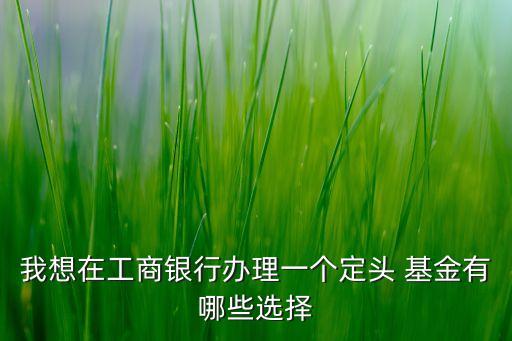 我想在工商银行办理一个定头 基金有哪些选择